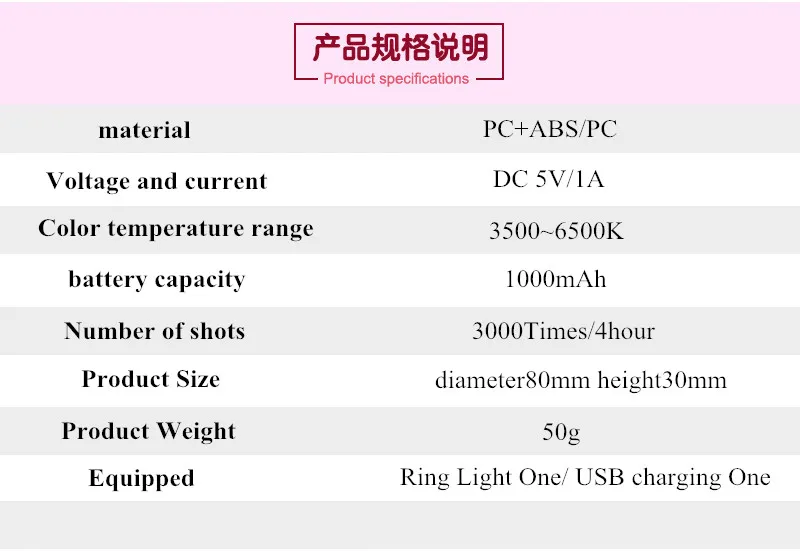 产品规格说明
Product specifications

| material | PC+ABS/PC |
|---|---|
| Voltage and current | DC 5V/1A |
| Color temperature range | 3500~6500K |
| battery capacity | 1000mAh |
| Number of shots | 3000Times/4hour |
| Product Size | diameter80mm height30mm |
| Product Weight | 50g |
| Equipped | Ring Light One/ USB charging One |